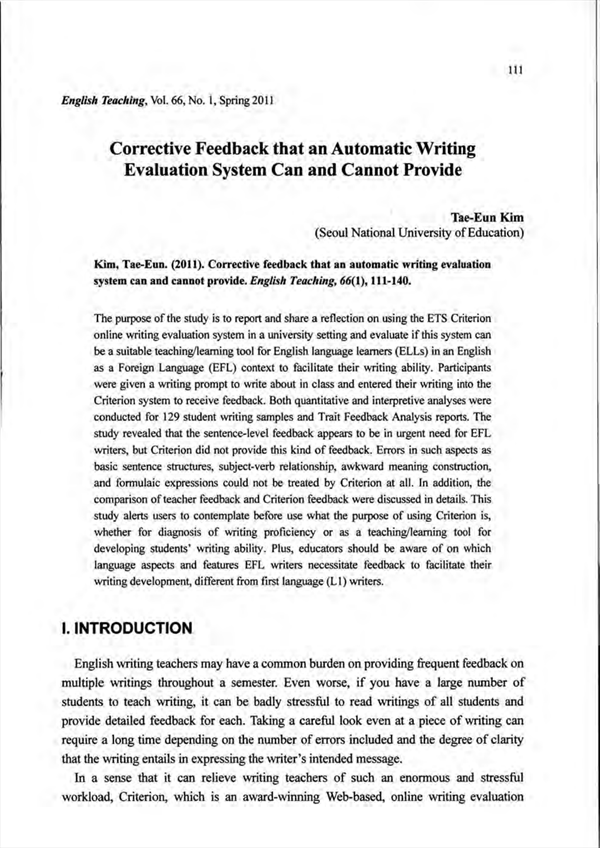 111

English Teaching, Vol. 66, No. 1, Spring 2011

Corrective Feedback that an Automatic Writing Evaluation System Can and Cannot Provide

Tae-Eun Kim
(Seoul National University of Education)

Kim, Tae-Eun. (2011). Corrective feedback that an automatic writing evaluation system can and cannot provide. English Teaching, 66(1), 111-140.

The purpose of the study is to report and share a reflection on using the ETS Criterion online writing evaluation system in a university setting and evaluate if this system can be a suitable teaching/learning tool for English language learners (ELLs) in an English as a Foreign Language (EFL) context to facilitate their writing ability. Participants were given a writing prompt to write about in class and entered their writing into the Criterion system to receive feedback. Both quantitative and interpretive analyses were conducted for 129 student writing samples and Trait Feedback Analysis reports. The study revealed that the sentence-level feedback appears to be in urgent need for EFL writers, but Criterion did not provide this kind of feedback. Errors in such aspects as basic sentence structures, subject-verb relationship, awkward meaning construction, and formulaic expressions could not be treated by Criterion at all. In addition, the comparison of teacher feedback and Criterion feedback were discussed in details. This study alerts users to contemplate before use what the purpose of using Criterion is, whether for diagnosis of writing proficiency or as a teaching/learning tool for developing students' writing ability. Plus, educators should be aware of on which language aspects and features EFL writers necessitate feedback to facilitate their writing development, different from first language (L1) writers.

I. INTRODUCTION

English writing teachers may have a common burden on providing frequent feedback on multiple writings throughout a semester. Even worse, if you have a large number of students to teach writing, it can be badly stressful to read writings of all students and provide detailed feedback for each. Taking a careful look even at a piece of writing can require a long time depending on the number of errors included and the degree of clarity that the writing entails in expressing the writer's intended message.

In a sense that it can relieve writing teachers of such an enormous and stressful workload, Criterion, which is an award-winning Web-based, online writing evaluation